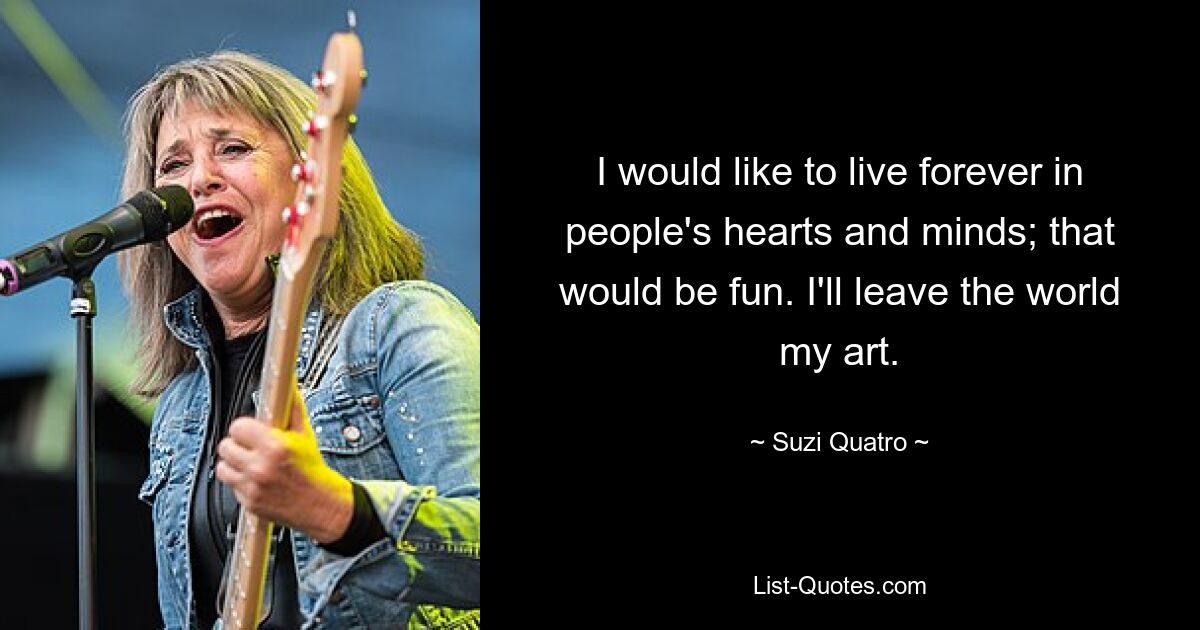 I would like to live forever in people's hearts and minds; that would be fun. I'll leave the world my art.

~ Suzi Quatro ~

List-Quotes.com